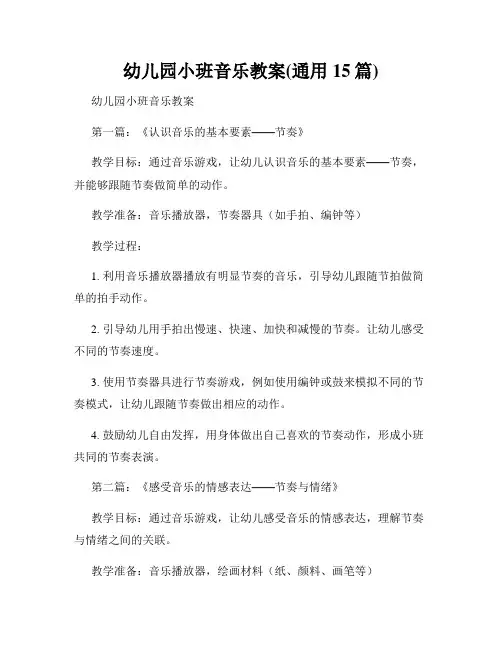 幼儿园小班音乐教案(通用 15 篇)

幼儿园小班音乐教案

第一篇：《认识音乐的基本要素——节奏》

教学目标：通过音乐游戏，让幼儿认识音乐的基本要素——节奏，并能够跟随节奏做简单的动作。

教学准备：音乐播放器，节奏器具（如手拍、编钟等）

教学过程：

1. 利用音乐播放器播放有明显节奏的音乐，引导幼儿跟随节拍做简单的拍手动作。

2. 引导幼儿用手拍出慢速、快速、加快和减慢的节奏。让幼儿感受不同的节奏速度。

3. 使用节奏器具进行节奏游戏，例如使用编钟或鼓来模拟不同的节奏模式，让幼儿跟随节奏做出相应的动作。

4. 鼓励幼儿自由发挥，用身体做出自己喜欢的节奏动作，形成小班共同的节奏表演。

第二篇：《感受音乐的情感表达——节奏与情绪》

教学目标：通过音乐游戏，让幼儿感受音乐的情感表达，理解节奏与情绪之间的关联。

教学准备：音乐播放器，绘画材料（纸、颜料、画笔等）